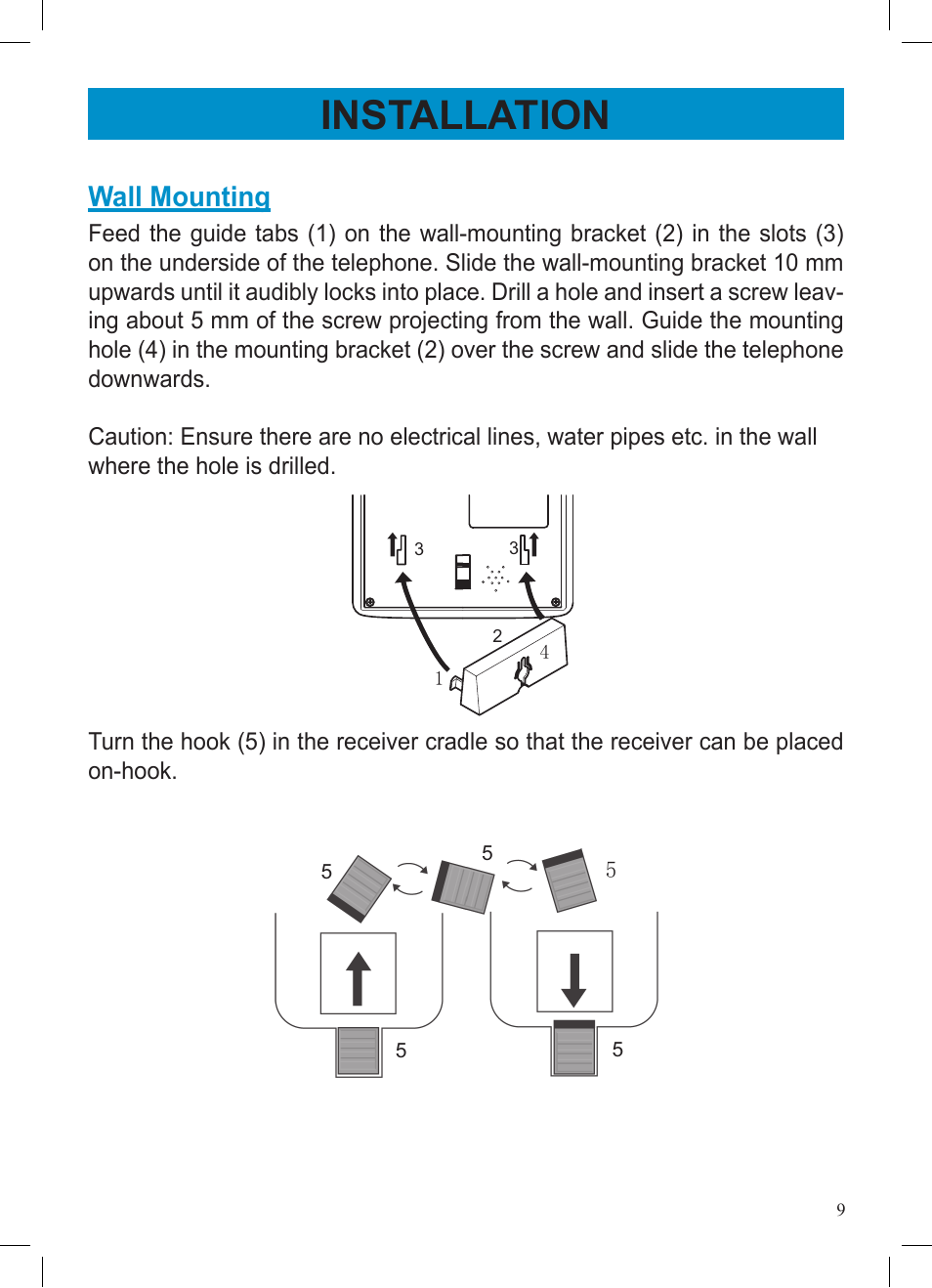 INSTALLATION

Wall Mounting

Feed the guide tabs (1) on the wall-mounting bracket (2) in the slots (3) on the underside of the telephone. Slide the wall-mounting bracket 10 mm upwards until it audibly locks into place. Drill a hole and insert a screw leaving about 5 mm of the screw projecting from the wall. Guide the mounting hole (4) in the mounting bracket (2) over the screw and slide the telephone downwards.

Caution: Ensure there are no electrical lines, water pipes etc. in the wall where the hole is drilled.

3
3
2
4
1

Turn the hook (5) in the receiver cradle so that the receiver can be placed on-hook.

5
5
5
5
5

9